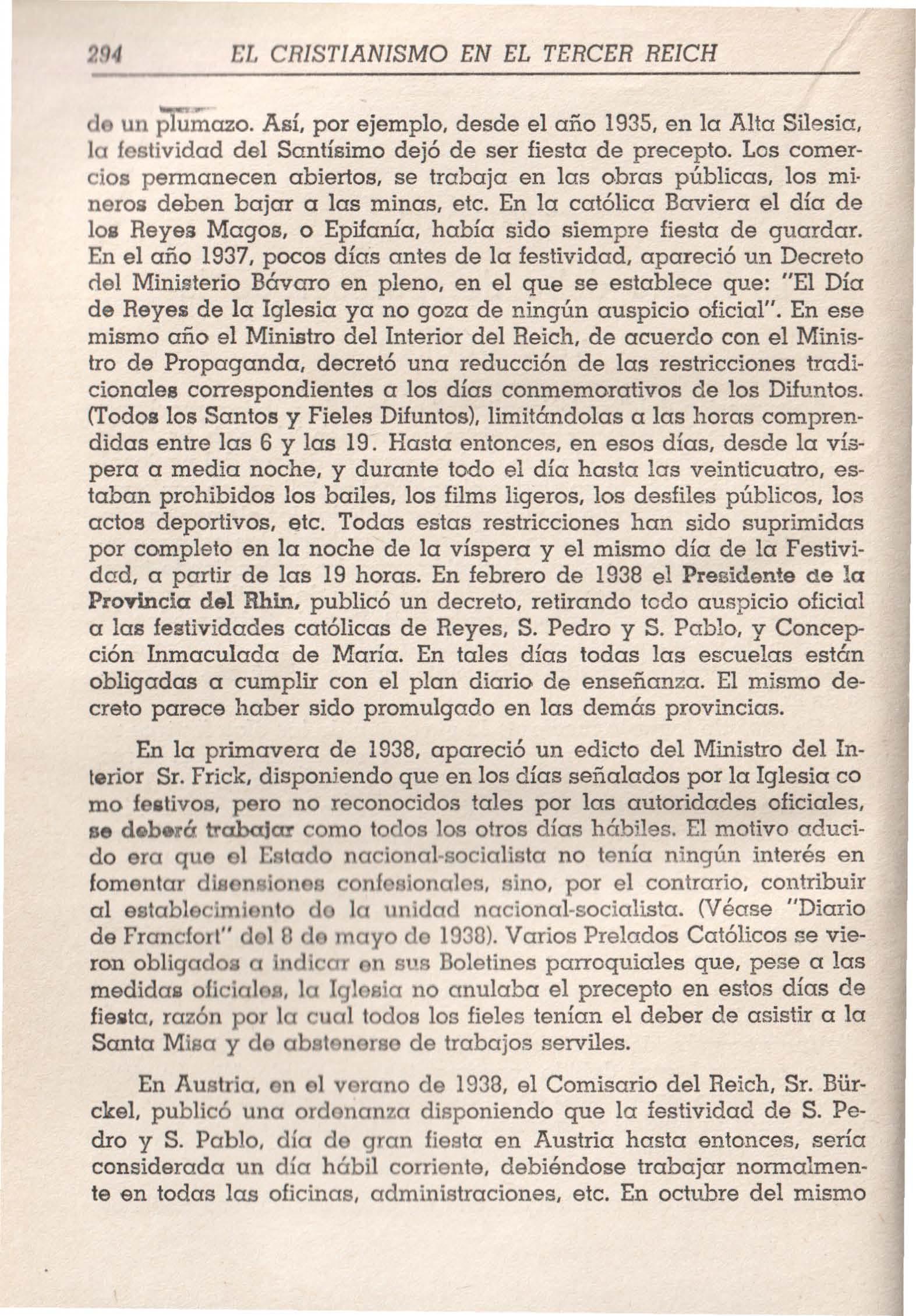 294 EL CRISTIANISMO EN EL TERCER REICH

de un plumazo. Así, por ejemplo, desde el año 1935, en la Alta Silesia, la festividad del Santísimo dejó de ser fiesta de precepto. Los comercios permanecen abiertos, se trabaja en las obras públicas, los mineros deben bajar a las minas, etc. En la católica Baviera el día de los Reyes Magos, o Epifanía, había sido siempre fiesta de guardar. En el año 1937, pocos días antes de la festividad, apareció un Decreto del Ministerio Bávaro en pleno, en el que se establece que: "El Día de Reyes de la Iglesia ya no goza de ningún auspicio oficial". En ese mismo año el Ministro del Interior del Reich, de acuerdo con el Ministro de Propaganda, decretó una reducción de las restricciones tradicionales correspondientes a los días conmemorativos de los Difuntos. (Todos los Santos y Fieles Difuntos), limitándolas a las horas comprendidas entre las 6 y las 19. Hasta entonces, en esos días, desde la víspera a media noche, y durante todo el día hasta las veinticuatro, estaban prohibidos los bailes, los films ligeros, los desfiles públicos, los actos deportivos, etc. Todas estas restricciones han sido suprimidas por completo en la noche de la víspera y el mismo día de la Festividad, a partir de las 19 horas. En febrero de 1938 el Presidente de la Provincia del Rhin, publicó un decreto, retirando todo auspicio oficial a las festividades católicas de Reyes, S. Pedro y S. Pablo, y Concepción Inmaculada de María. En tales días todas las escuelas están obligadas a cumplir con el plan diario de enseñanza. El mismo decreto parece haber sido promulgado en las demás provincias.

En la primavera de 1938, apareció un edicto del Ministro del Interior Sr. Frick, disponiendo que en los días señalados por la Iglesia co mo festivos, pero no reconocidos tales por las autoridades oficiales, se deberá trabajar como todos los otros días hábiles. El motivo aducido era que el Estado nacional-socialista no tenía ningún interés en fomentar disensiones confesionales, sino, por el contrario, contribuir al establecimiento de la unidad nacional-socialista. (Véase "Diario de Francfort" del 8 de mayo de 1938). Varios Prelados Católicos se vieron obligados a indicar en sus Boletines parroquiales que, pese a las medidas oficiales, la Iglesia no anulaba el precepto en estos días de fiesta, razón por la cual todos los fieles tenían el deber de asistir a la Santa Misa y de abstenerse de trabajos serviles.

En Austria, en el verano de 1938, el Comisario del Reich, Sr. Bürckel, publicó una ordenanza disponiendo que la festividad de S. Pedro y S. Pablo, día de gran fiesta en Austria hasta entonces, sería considerada un día hábil corriente, debiéndose trabajar normalmente en todas las oficinas, administraciones, etc. En octubre del mismo